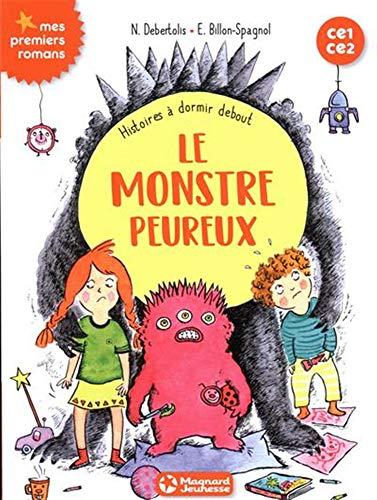 mes premiers romans

N. Debertolis • E. Billon-Spagnol

ce1
ce2

Histoires à dormir debout

LE MONSTRE PEUREUX

Magnard Jeunesse